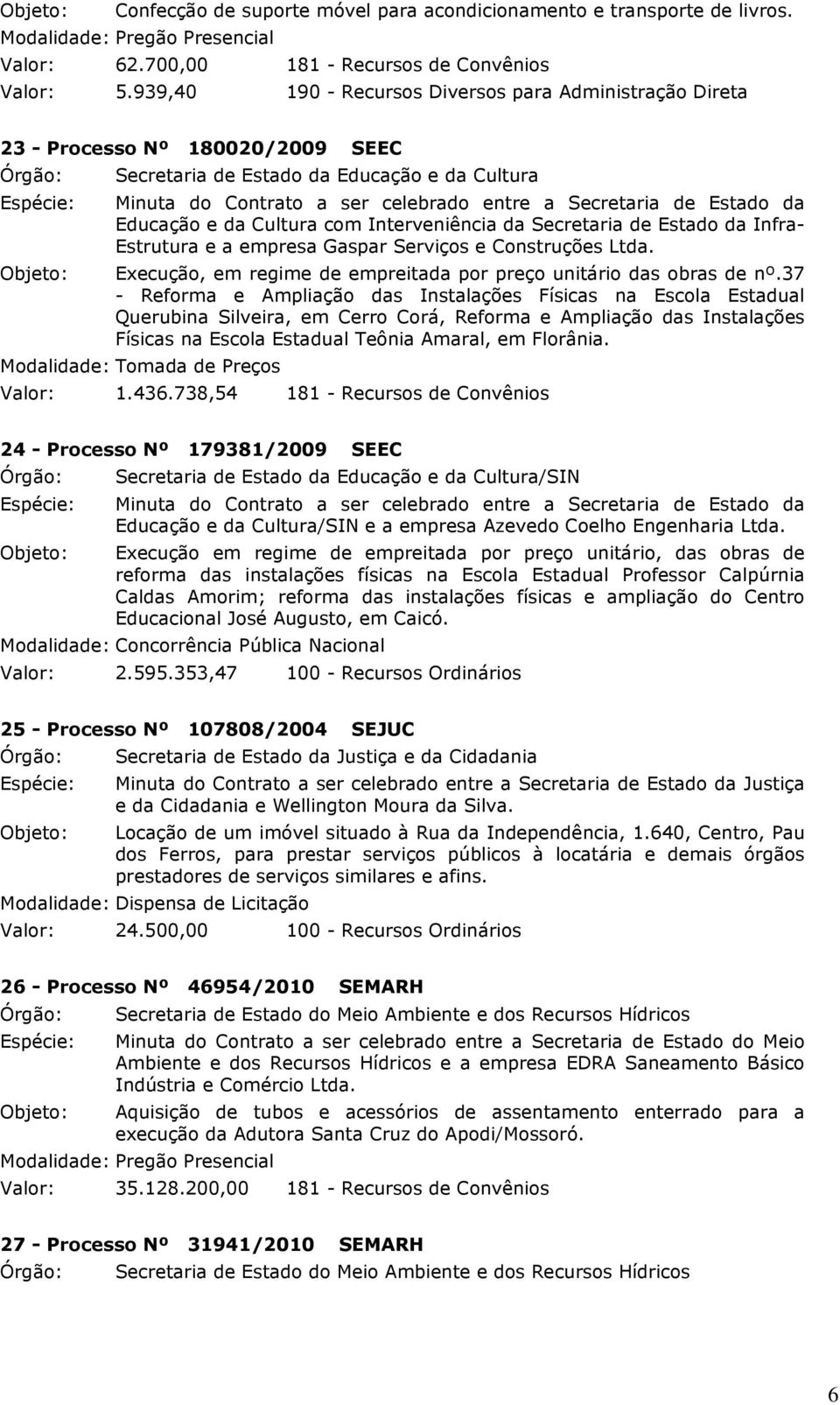 Objeto: Confecção de suporte móvel para acondicionamento e transporte de livros.
Modalidade: Pregão Presencial
Valor: 62.700,00 181 - Recursos de Convênios
Valor: 5.939,40 190 - Recursos Diversos para Administração Direta

23 - Processo Nº 180020/2009 SEEC
Órgão: Secretaria de Estado da Educação e da Cultura
Espécie: Minuta do Contrato a ser celebrado entre a Secretaria de Estado da Educação e da Cultura com Interveniência da Secretaria de Estado da Infra-Estrutura e a empresa Gaspar Serviços e Construções Ltda.
Objeto: Execução, em regime de empreitada por preço unitário das obras de nº.37 - Reforma e Ampliação das Instalações Físicas na Escola Estadual Querubina Silveira, em Cerro Corá, Reforma e Ampliação das Instalações Físicas na Escola Estadual Teônia Amaral, em Florânia.
Modalidade: Tomada de Preços
Valor: 1.436.738,54 181 - Recursos de Convênios

24 - Processo Nº 179381/2009 SEEC
Órgão: Secretaria de Estado da Educação e da Cultura/SIN
Espécie: Minuta do Contrato a ser celebrado entre a Secretaria de Estado da Educação e da Cultura/SIN e a empresa Azevedo Coelho Engenharia Ltda.
Objeto: Execução em regime de empreitada por preço unitário, das obras de reforma das instalações físicas na Escola Estadual Professor Calpúrnia Caldas Amorim; reforma das instalações físicas e ampliação do Centro Educacional José Augusto, em Caicó.
Modalidade: Concorrência Pública Nacional
Valor: 2.595.353,47 100 - Recursos Ordinários

25 - Processo Nº 107808/2004 SEJUC
Órgão: Secretaria de Estado da Justiça e da Cidadania
Espécie: Minuta do Contrato a ser celebrado entre a Secretaria de Estado da Justiça e da Cidadania e Wellington Moura da Silva.
Objeto: Locação de um imóvel situado à Rua da Independência, 1.640, Centro, Pau dos Ferros, para prestar serviços públicos à locatária e demais órgãos prestadores de serviços similares e afins.
Modalidade: Dispensa de Licitação
Valor: 24.500,00 100 - Recursos Ordinários

26 - Processo Nº 46954/2010 SEMARH
Órgão: Secretaria de Estado do Meio Ambiente e dos Recursos Hídricos
Espécie: Minuta do Contrato a ser celebrado entre a Secretaria de Estado do Meio Ambiente e dos Recursos Hídricos e a empresa EDRA Saneamento Básico Indústria e Comércio Ltda.
Objeto: Aquisição de tubos e acessórios de assentamento enterrado para a execução da Adutora Santa Cruz do Apodi/Mossoró.
Modalidade: Pregão Presencial
Valor: 35.128.200,00 181 - Recursos de Convênios

27 - Processo Nº 31941/2010 SEMARH
Órgão: Secretaria de Estado do Meio Ambiente e dos Recursos Hídricos

6